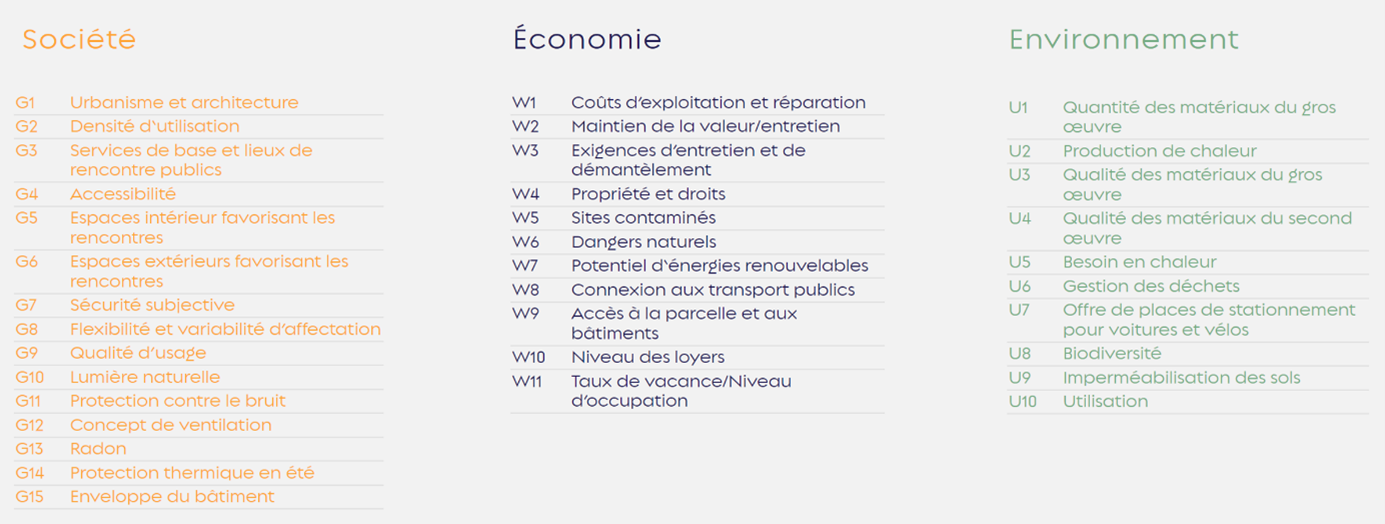 Société

| | |
|---|---|
| G1 | Urbanisme et architecture |
| G2 | Densité d'utilisation |
| G3 | Services de base et lieux de rencontre publics |
| G4 | Accessibilité |
| G5 | Espaces intérieur favorisant les rencontres |
| G6 | Espaces extérieurs favorisant les rencontres |
| G7 | Sécurité subjective |
| G8 | Flexibilité et variabilité d'affectation |
| G9 | Qualité d'usage |
| G10 | Lumière naturelle |
| G11 | Protection contre le bruit |
| G12 | Concept de ventilation |
| G13 | Radon |
| G14 | Protection thermique en été |
| G15 | Enveloppe du bâtiment |

Économie

| | |
|---|---|
| W1 | Coûts d'exploitation et réparation |
| W2 | Maintien de la valeur/entretien |
| W3 | Exigences d'entretien et de démantèlement |
| W4 | Propriété et droits |
| W5 | Sites contaminés |
| W6 | Dangers naturels |
| W7 | Potentiel d'énergies renouvelables |
| W8 | Connexion aux transport publics |
| W9 | Accès à la parcelle et aux bâtiments |
| W10 | Niveau des loyers |
| W11 | Taux de vacance/Niveau d'occupation |

Environnement

| | |
|---|---|
| U1 | Quantité des matériaux du gros œuvre |
| U2 | Production de chaleur |
| U3 | Qualité des matériaux du gros œuvre |
| U4 | Qualité des matériaux du second œuvre |
| U5 | Besoin en chaleur |
| U6 | Gestion des déchets |
| U7 | Offre de places de stationnement pour voitures et vélos |
| U8 | Biodiversité |
| U9 | Imperméabilisation des sols |
| U10 | Utilisation |